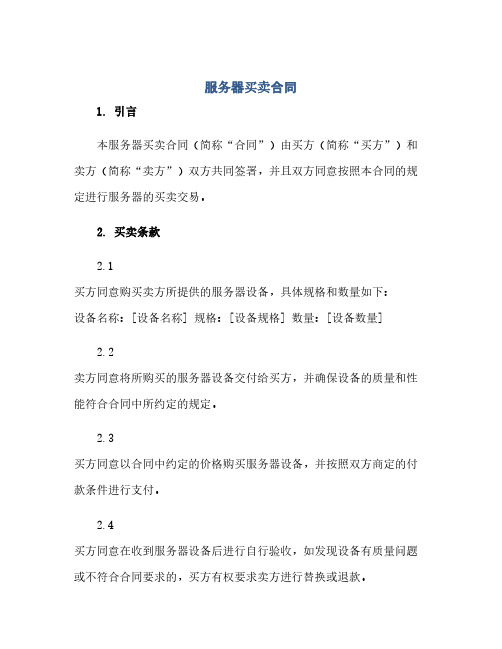 服务器买卖合同

1. 引言

本服务器买卖合同（简称“合同”）由买方（简称“买方”）和卖方（简称“卖方”）双方共同签署，并且双方同意按照本合同的规定进行服务器的买卖交易。

2. 买卖条款

2.1

买方同意购买卖方所提供的服务器设备，具体规格和数量如下：

设备名称：[设备名称] 规格：[设备规格] 数量：[设备数量]

2.2

卖方同意将所购买的服务器设备交付给买方，并确保设备的质量和性能符合合同中所约定的规定。

2.3

买方同意以合同中约定的价格购买服务器设备，并按照双方商定的付款条件进行支付。

2.4

买方同意在收到服务器设备后进行自行验收，如发现设备有质量问题或不符合合同要求的，买方有权要求卖方进行替换或退款。